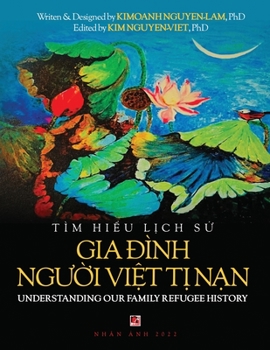 Writen & Designed by KIMOANH NGUYEN-LAM, PhD
Edited by KIM NGUYEN-VIET, PhD

TÌM HIỂU LỊCH SỬ
GIA ĐÌNH
NGƯỜI VIỆT TỊ NẠN
UNDERSTANDING OUR FAMILY REFUGEE HISTORY

NHÂN ẢNH 2022